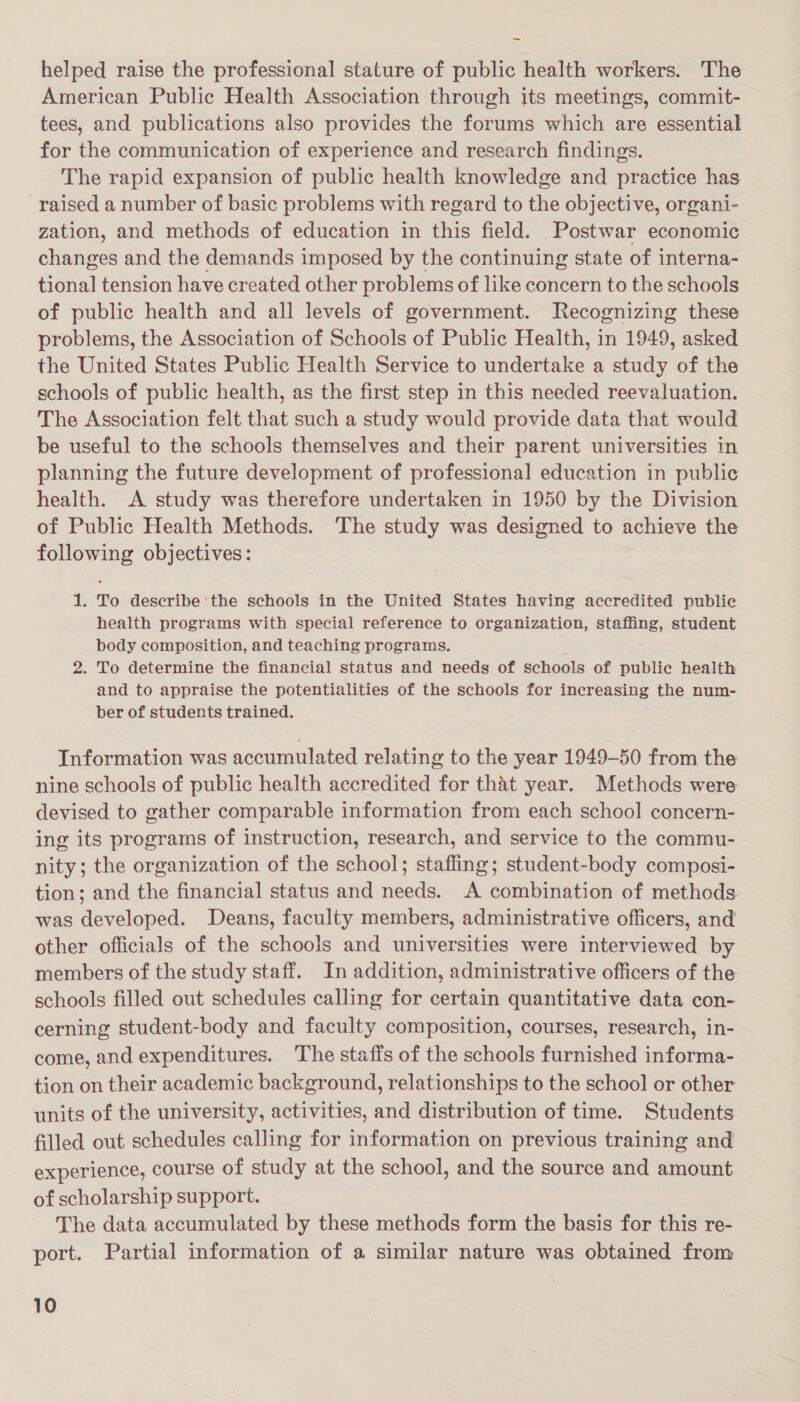 helped raise the professional stature of public health workers. The American Public Health Association through its meetings, committees, and publications also provides the forums which are essential for the communication of experience and research findings.

The rapid expansion of public health knowledge and practice has raised a number of basic problems with regard to the objective, organization, and methods of education in this field. Postwar economic changes and the demands imposed by the continuing state of international tension have created other problems of like concern to the schools of public health and all levels of government. Recognizing these problems, the Association of Schools of Public Health, in 1949, asked the United States Public Health Service to undertake a study of the schools of public health, as the first step in this needed reevaluation. The Association felt that such a study would provide data that would be useful to the schools themselves and their parent universities in planning the future development of professional education in public health. A study was therefore undertaken in 1950 by the Division of Public Health Methods. The study was designed to achieve the following objectives:

1. To describe the schools in the United States having accredited public health programs with special reference to organization, staffing, student body composition, and teaching programs.
2. To determine the financial status and needs of schools of public health and to appraise the potentialities of the schools for increasing the number of students trained.

Information was accumulated relating to the year 1949–50 from the nine schools of public health accredited for that year. Methods were devised to gather comparable information from each school concerning its programs of instruction, research, and service to the community; the organization of the school; staffing; student-body composition; and the financial status and needs. A combination of methods was developed. Deans, faculty members, administrative officers, and other officials of the schools and universities were interviewed by members of the study staff. In addition, administrative officers of the schools filled out schedules calling for certain quantitative data concerning student-body and faculty composition, courses, research, income, and expenditures. The staffs of the schools furnished information on their academic background, relationships to the school or other units of the university, activities, and distribution of time. Students filled out schedules calling for information on previous training and experience, course of study at the school, and the source and amount of scholarship support.

The data accumulated by these methods form the basis for this report. Partial information of a similar nature was obtained from

10